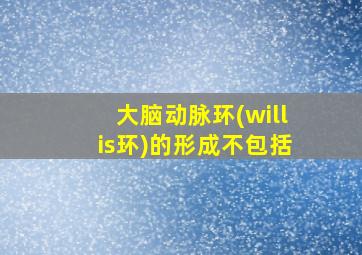 大脑动脉环(willis环)的形成不包括